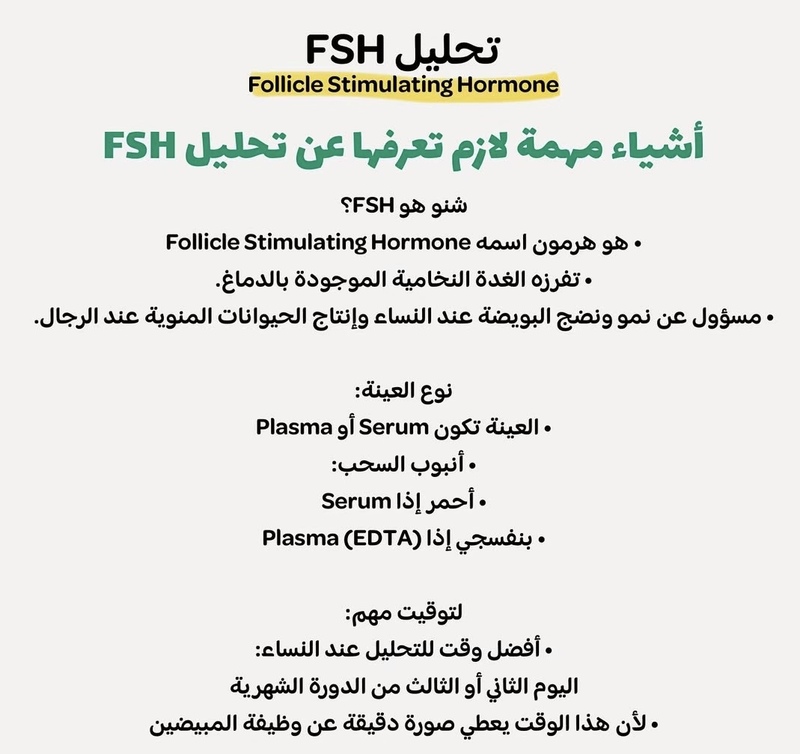 تحليل FSH
Follicle Stimulating Hormone

أشياء مهمة لازم تعرفها عن تحليل FSH

شنو هو FSH؟
• هو هرمون اسمه Follicle Stimulating Hormone
• تفرزه الغدة النخامية الموجودة بالدماغ.
• مسؤول عن نمو ونضج البويضة عند النساء وإنتاج الحيوانات المنوية عند الرجال.

نوع العينة:
• العينة تكون Serum أو Plasma
• أنبوب السحب:
• أحمر إذا Serum
• بنفسجي إذا Plasma (EDTA)

لتوقيت مهم:
• أفضل وقت للتحليل عند النساء:
اليوم الثاني أو الثالث من الدورة الشهرية
• لأن هذا الوقت يعطي صورة دقيقة عن وظيفة المبيضين